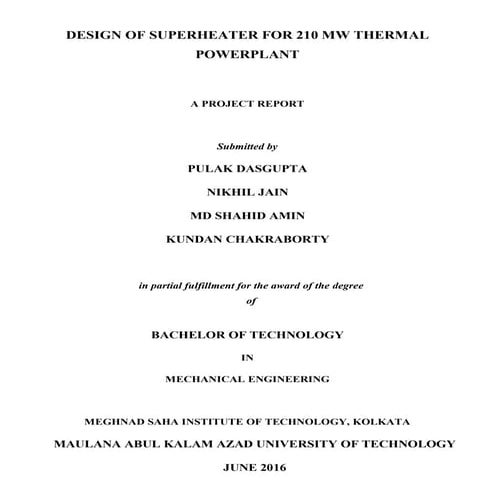 DESIGN OF SUPERHEATER FOR 210 MW THERMAL POWERPLANT

A PROJECT REPORT

Submitted by

PULAK DASGUPTA

NIKHIL JAIN

MD SHAHID AMIN

KUNDAN CHAKRABORTY

in partial fulfillment for the award of the degree of

BACHELOR OF TECHNOLOGY

IN

MECHANICAL ENGINEERING

MEGHNAD SAHA INSTITUTE OF TECHNOLOGY, KOLKATA

MAULANA ABUL KALAM AZAD UNIVERSITY OF TECHNOLOGY

JUNE 2016